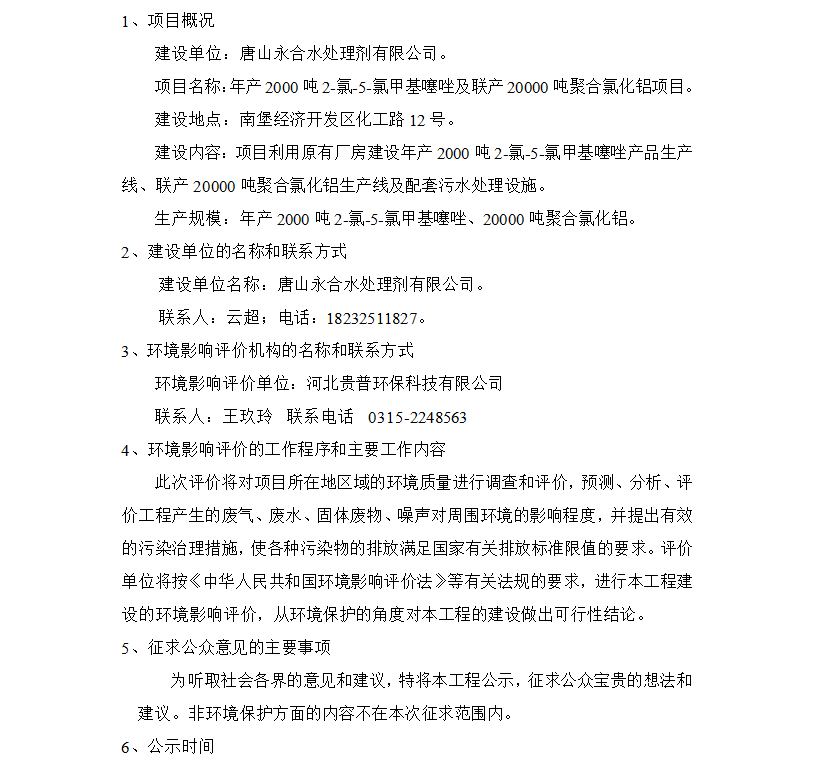 1、项目概况

建设单位：唐山永合水处理剂有限公司。

项目名称：年产 2000 吨 2-氯-5-氯甲基噻唑及联产 20000 吨聚合氯化铝项目。

建设地点：南堡经济开发区化工路 12 号。

建设内容：项目利用原有厂房建设年产 2000 吨 2-氯-5-氯甲基噻唑产品生产线、联产 20000 吨聚合氯化铝生产线及配套污水处理设施。

生产规模：年产 2000 吨 2-氯-5-氯甲基噻唑、20000 吨聚合氯化铝。

2、建设单位的名称和联系方式

建设单位名称：唐山永合水处理剂有限公司。

联系人：云超；电话：18232511827。

3、环境影响评价机构的名称和联系方式

环境影响评价单位：河北贵普环保科技有限公司

联系人：王玖玲 联系电话 0315-2248563

4、环境影响评价的工作程序和主要工作内容

此次评价将对项目所在地区域的环境质量进行调查和评价，预测、分析、评价工程产生的废气、废水、固体废物、噪声对周围环境的影响程度，并提出有效的污染治理措施，使各种污染物的排放满足国家有关排放标准限值的要求。评价单位将按《中华人民共和国环境影响评价法》等有关法规的要求，进行本工程建设的环境影响评价，从环境保护的角度对本工程的建设做出可行性结论。

5、征求公众意见的主要事项

为听取社会各界的意见和建议，特将本工程公示，征求公众宝贵的想法和建议。非环境保护方面的内容不在本次征求范围内。

6、公示时间